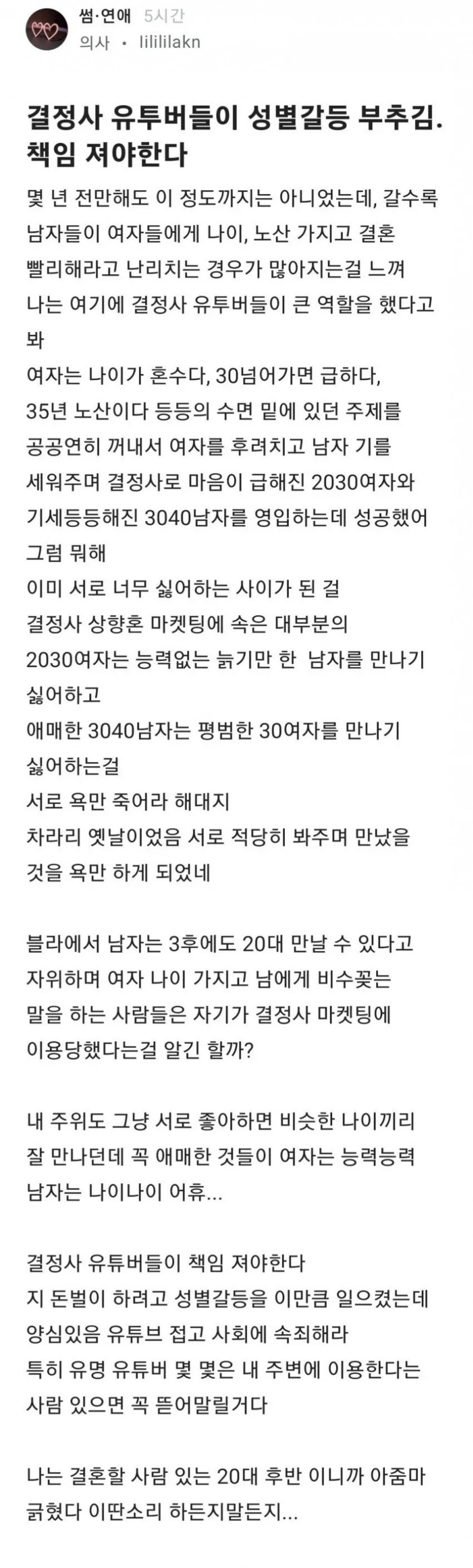 썸·연애 5시간
의사 • lilililakn

결정사 유투버들이 성별갈등 부추김. 책임 져야한다

몇 년 전만해도 이 정도까지는 아니었는데, 갈수록 남자들이 여자들에게 나이, 노산 가지고 결혼 빨리해라고 난리치는 경우가 많아지는걸 느껴
나는 여기에 결정사 유투버들이 큰 역할을 했다고 봐
여자는 나이가 혼수다, 30넘어가면 급하다, 35년 노산이다 등등의 수면 밑에 있던 주제를 공공연히 꺼내서 여자를 후려치고 남자 기를 세워주며 결정사로 마음이 급해진 2030여자와 기세등등해진 3040남자를 영입하는데 성공했어
그럼 뭐해
이미 서로 너무 싫어하는 사이가 된 걸
결정사 상향혼 마켓팅에 속은 대부분의 2030여자는 능력없는 늙기만 한 남자를 만나기 싫어하고
애매한 3040남자는 평범한 30여자를 만나기 싫어하는걸
서로 욕만 죽어라 해대지
차라리 옛날이었음 서로 적당히 봐주며 만났을 것을 욕만 하게 되었네

블라에서 남자는 3후에도 20대 만날 수 있다고 자위하며 여자 나이 가지고 남에게 비수꽂는 말을 하는 사람들은 자기가 결정사 마켓팅에 이용당했다는걸 알긴 할까?

내 주위도 그냥 서로 좋아하면 비슷한 나이끼리 잘 만나던데 꼭 애매한 것들이 여자는 능력능력 남자는 나이나이 어휴...

결정사 유튜버들이 책임 져야한다
지 돈벌이 하려고 성별갈등을 이만큼 일으켰는데 양심있음 유튜브 접고 사회에 속죄해라
특히 유명 유튜버 몇 몇은 내 주변에 이용한다는 사람 있으면 꼭 뜯어말릴거다

나는 결혼할 사람 있는 20대 후반 이니까 아줌마 긁혔다 이딴소리 하든지말든지...